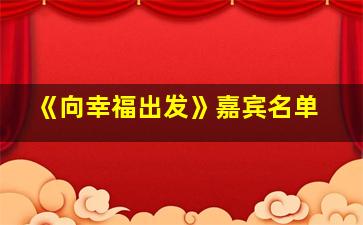 《向幸福出发》嘉宾名单